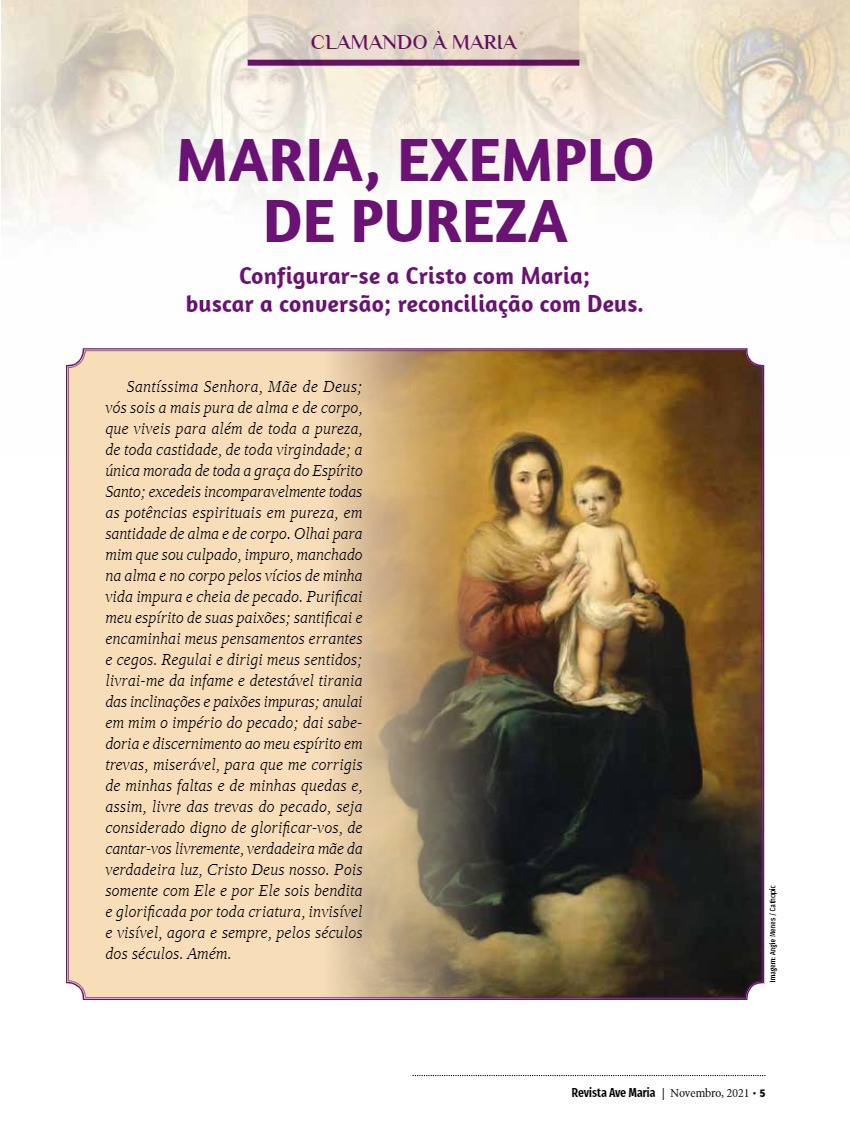 CLAMANDO À MARIA

MARIA, EXEMPLO DE PUREZA

Configurar-se a Cristo com Maria; buscar a conversão; reconciliação com Deus.

Santíssima Senhora, Mãe de Deus; vós sois a mais pura de alma e de corpo, que viveis para além de toda a pureza, de toda castidade, de toda virgindade; a única morada de toda a graça do Espírito Santo; excedeis incomparavelmente todas as potências espirituais em pureza, em santidade de alma e de corpo. Olhai para mim que sou culpado, impuro, manchado na alma e no corpo pelos vícios de minha vida impura e cheia de pecado. Purificai meu espírito de suas paixões; santificai e encaminhai meus pensamentos errantes e cegos. Regulai e dirigi meus sentidos; livrai-me da infame e detestável tirania das inclinações e paixões impuras; anulai em mim o império do pecado; dai sabedoria e discernimento ao meu espírito em trevas, miserável, para que me corrigis de minhas faltas e de minhas quedas e, assim, livre das trevas do pecado, seja considerado digno de glorificar-vos, de cantar-vos livremente, verdadeira mãe da verdadeira luz, Cristo Deus nosso. Pois somente com Ele e por Ele sois bendita e glorificada por toda criatura, invisível e visível, agora e sempre, pelos séculos dos séculos. Amém.

Imagem: Angio Nunes / Cathopic

Revista Ave Maria | Novembro, 2021 • 5